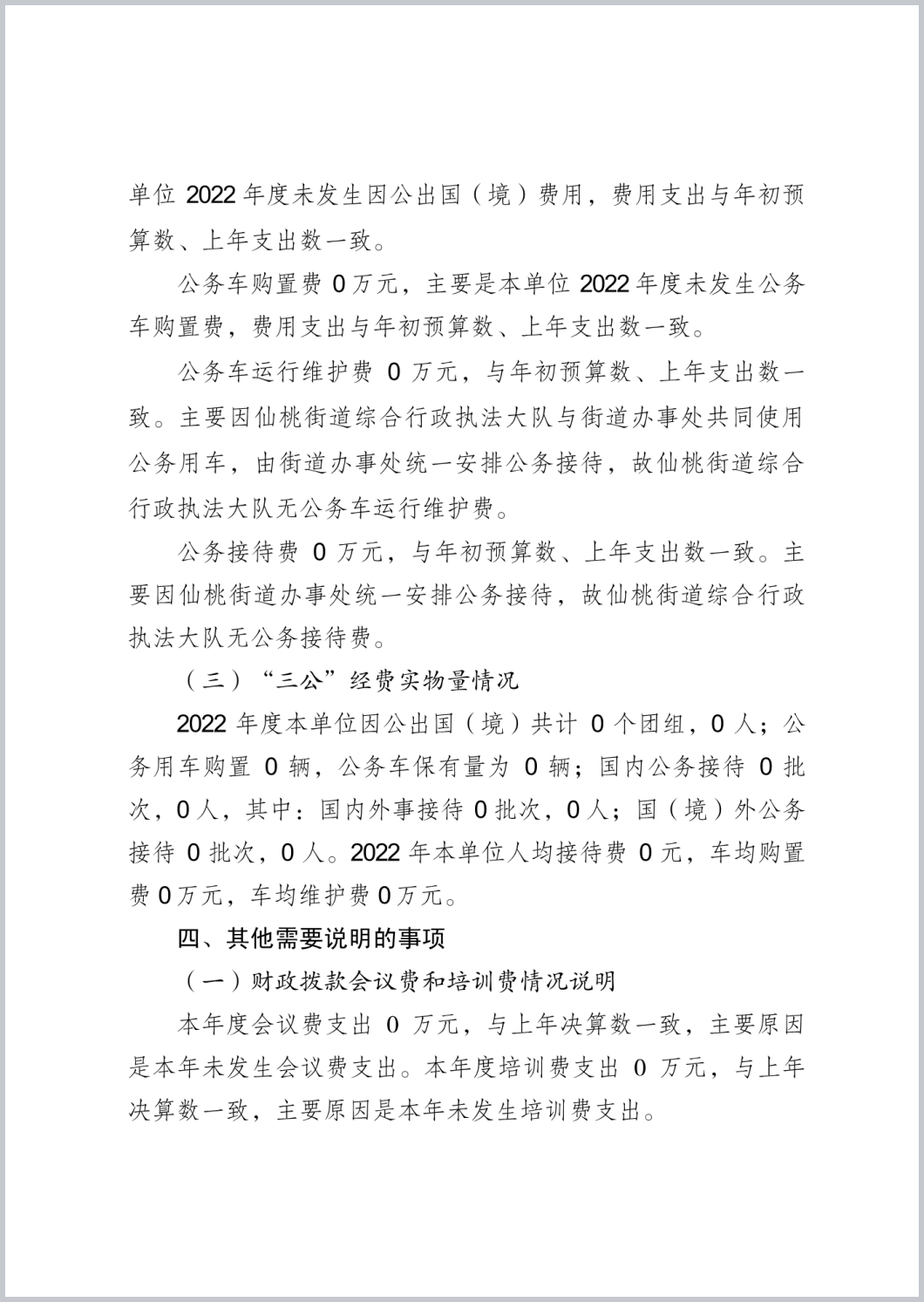 单位 2022 年度未发生因公出国（境）费用，费用支出与年初预算数、上年支出数一致。

公务车购置费 0 万元，主要是本单位 2022 年度未发生公务车购置费，费用支出与年初预算数、上年支出数一致。

公务车运行维护费 0 万元，与年初预算数、上年支出数一致。主要因仙桃街道综合行政执法大队与街道办事处共同使用公务用车，由街道办事处统一安排公务接待，故仙桃街道综合行政执法大队无公务车运行维护费。

公务接待费 0 万元，与年初预算数、上年支出数一致。主要因仙桃街道办事处统一安排公务接待，故仙桃街道综合行政执法大队无公务接待费。

（三）“三公”经费实物量情况

2022 年度本单位因公出国（境）共计 0 个团组，0 人；公务用车购置 0 辆，公务车保有量为 0 辆；国内公务接待 0 批次，0 人，其中：国内外事接待 0 批次，0 人；国（境）外公务接待 0 批次，0 人。2022 年本单位人均接待费 0 元，车均购置费 0 万元，车均维护费 0 万元。

四、其他需要说明的事项

（一）财政拨款会议费和培训费情况说明

本年度会议费支出 0 万元，与上年决算数一致，主要原因是本年未发生会议费支出。本年度培训费支出 0 万元，与上年决算数一致，主要原因是本年未发生培训费支出。